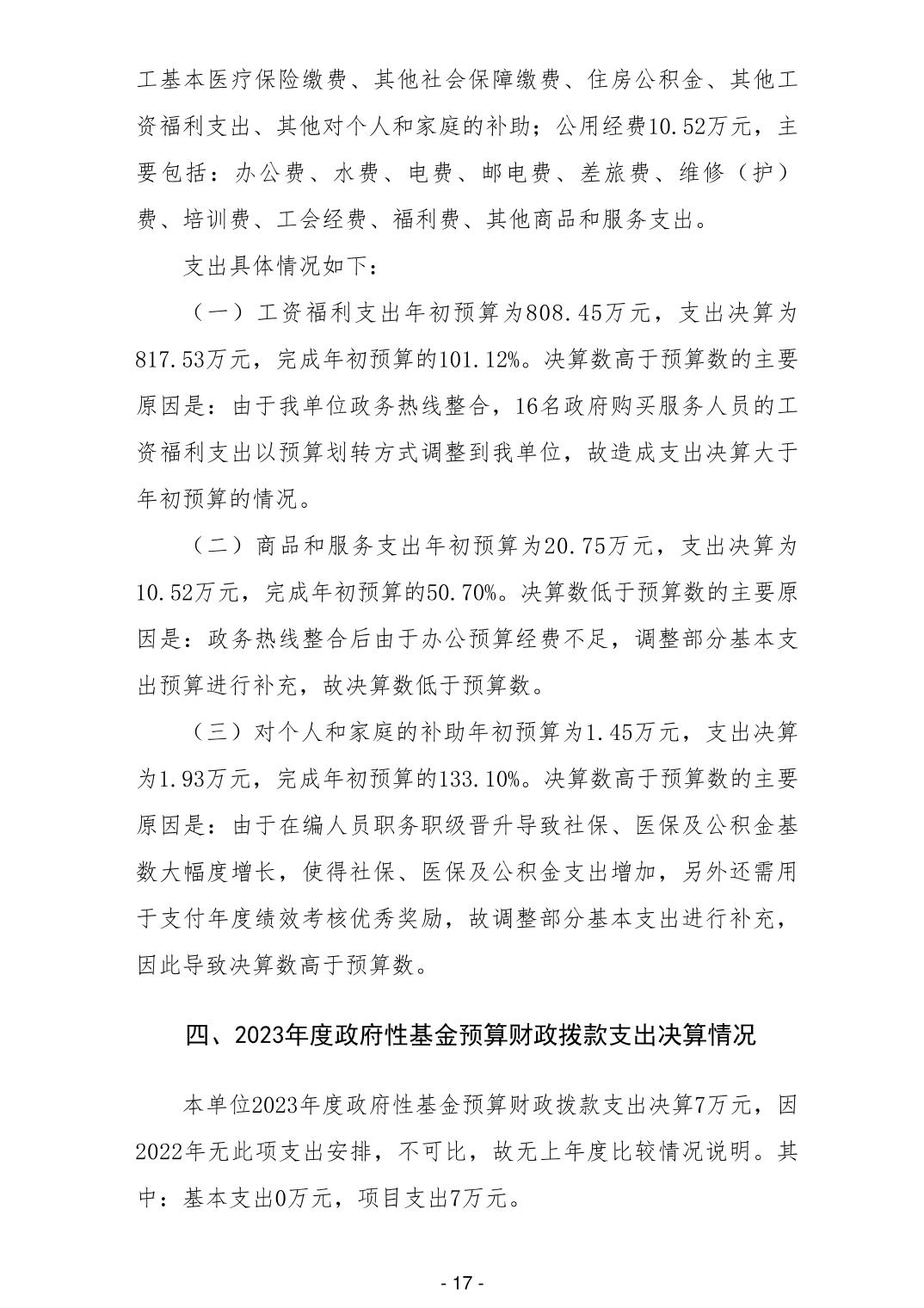 工基本医疗保险缴费、其他社会保障缴费、住房公积金、其他工资福利支出、其他对个人和家庭的补助；公用经费10.52万元，主要包括：办公费、水费、电费、邮电费、差旅费、维修（护）费、培训费、工会经费、福利费、其他商品和服务支出。

支出具体情况如下：

（一）工资福利支出年初预算为808.45万元，支出决算为817.53万元，完成年初预算的101.12%。决算数高于预算数的主要原因是：由于我单位政务热线整合，16名政府购买服务人员的工资福利支出以预算划转方式调整到我单位，故造成支出决算大于年初预算的情况。

（二）商品和服务支出年初预算为20.75万元，支出决算为10.52万元，完成年初预算的50.70%。决算数低于预算数的主要原因是：政务热线整合后由于办公预算经费不足，调整部分基本支出预算进行补充，故决算数低于预算数。

（三）对个人和家庭的补助年初预算为1.45万元，支出决算为1.93万元，完成年初预算的133.10%。决算数高于预算数的主要原因是：由于在编人员职务职级晋升导致社保、医保及公积金基数大幅度增长，使得社保、医保及公积金支出增加，另外还需用于支付年度绩效考核优秀奖励，故调整部分基本支出进行补充，因此导致决算数高于预算数。

四、2023年度政府性基金预算财政拨款支出决算情况

本单位2023年度政府性基金预算财政拨款支出决算7万元，因2022年无此项支出安排，不可比，故无上年度比较情况说明。其中：基本支出0万元，项目支出7万元。

- 17 -